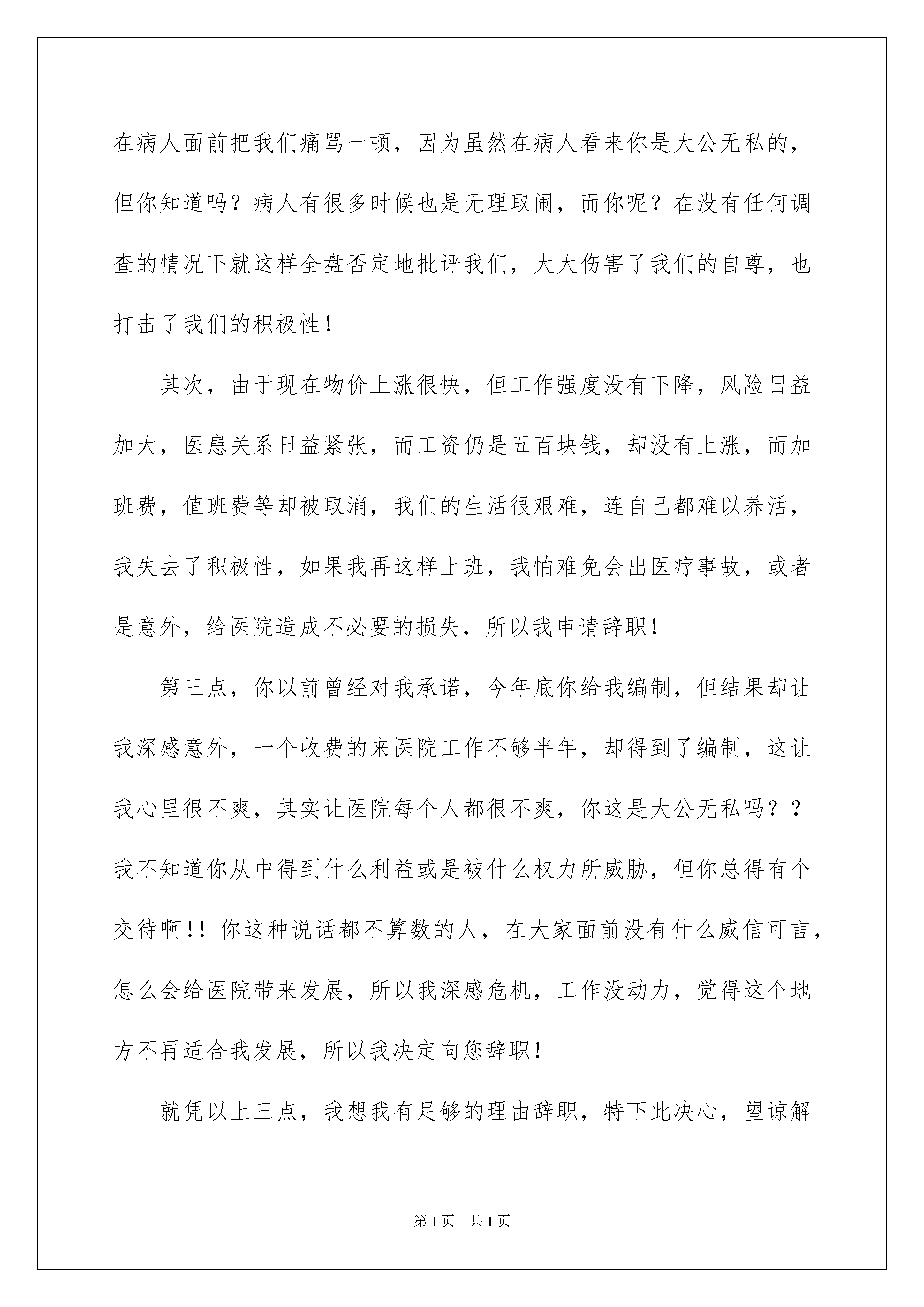 在病人面前把我们痛骂一顿，因为虽然在病人看来你是大公无私的，但你知道吗？病人有很多时候也是无理取闹，而你呢？在没有任何调查的情况下就这样全盘否定地批评我们，大大伤害了我们的自尊，也打击了我们的积极性！

其次，由于现在物价上涨很快，但工作强度没有下降，风险日益加大，医患关系日益紧张，而工资仍是五百块钱，却没有上涨，而加班费，值班费等却被取消，我们的生活很艰难，连自己都难以养活，我失去了积极性，如果我再这样上班，我怕难免会出医疗事故，或者是意外，给医院造成不必要的损失，所以我申请辞职！

第三点，你以前曾经对我承诺，今年底你给我编制，但结果却让我深感意外，一个收费的来医院工作不够半年，却得到了编制，这让我心里很不爽，其实让医院每个人都很不爽，你这是大公无私吗？？我不知道你从中得到什么利益或是被什么权力所威胁，但你总得有个交待啊！！你这种说话都不算数的人，在大家面前没有什么威信可言，怎么会给医院带来发展，所以我深感危机，工作没动力，觉得这个地方不再适合我发展，所以我决定向您辞职！

就凭以上三点，我想我有足够的理由辞职，特下此决心，望谅解

第1页 共1页